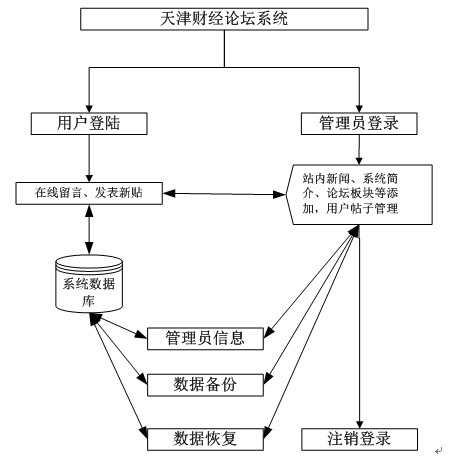 天津财经论坛系统

用户登陆

管理员登录

在线留言、发表新贴

站内新闻、系统简介、论坛板块等添加，用户帖子管理

系统数据库

管理员信息

数据备份

数据恢复

注销登录